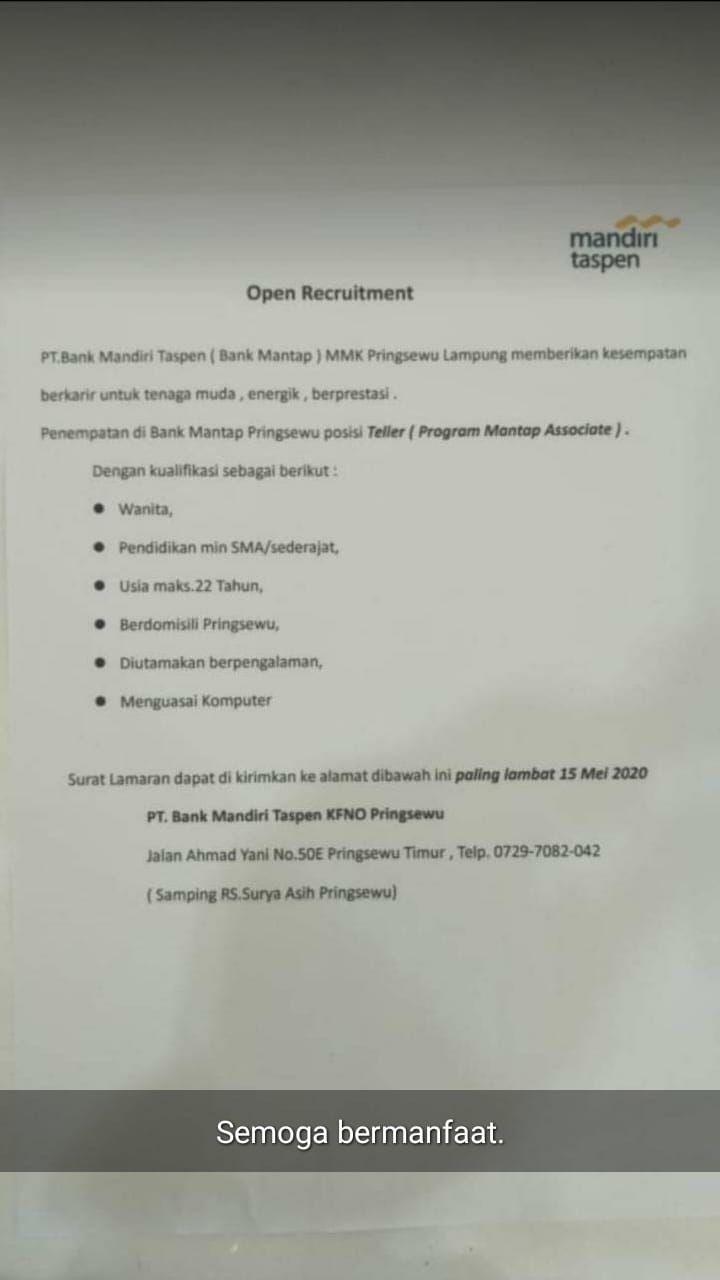 mandiri
taspen

Open Recruitment

PT.Bank Mandiri Taspen ( Bank Mantap ) MMK Pringsewu Lampung memberikan kesempatan berkarir untuk tenaga muda , energik , berprestasi .

Penempatan di Bank Mantap Pringsewu posisi Teller ( Program Mantap Associate ) .

Dengan kualifikasi sebagai berikut :

- Wanita,
- Pendidikan min SMA/sederajat,
- Usia maks.22 Tahun,
- Berdomisili Pringsewu,
- Diutamakan berpengalaman,
- Menguasai Komputer

Surat Lamaran dapat di kirimkan ke alamat dibawah ini paling lambat 15 Mei 2020

PT. Bank Mandiri Taspen KFNO Pringsewu

Jalan Ahmad Yani No.50E Pringsewu Timur , Telp. 0729-7082-042

( Samping RS.Surya Asih Pringsewu)

Semoga bermanfaat.